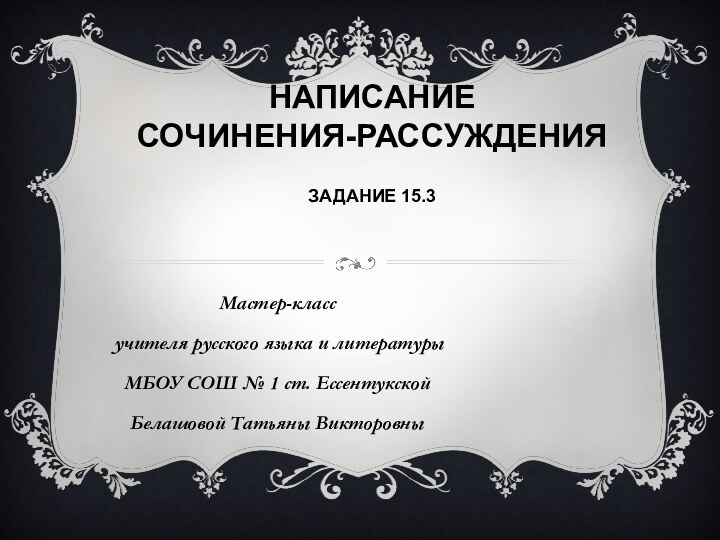 НАПИСАНИЕ СОЧИНЕНИЯ-РАССУЖДЕНИЯ

ЗАДАНИЕ 15.3

Мастер-класс

учителя русского языка и литературы

МБОУ СОШ № 1 ст. Ессентукской

Белашовой Татьяны Викторовны